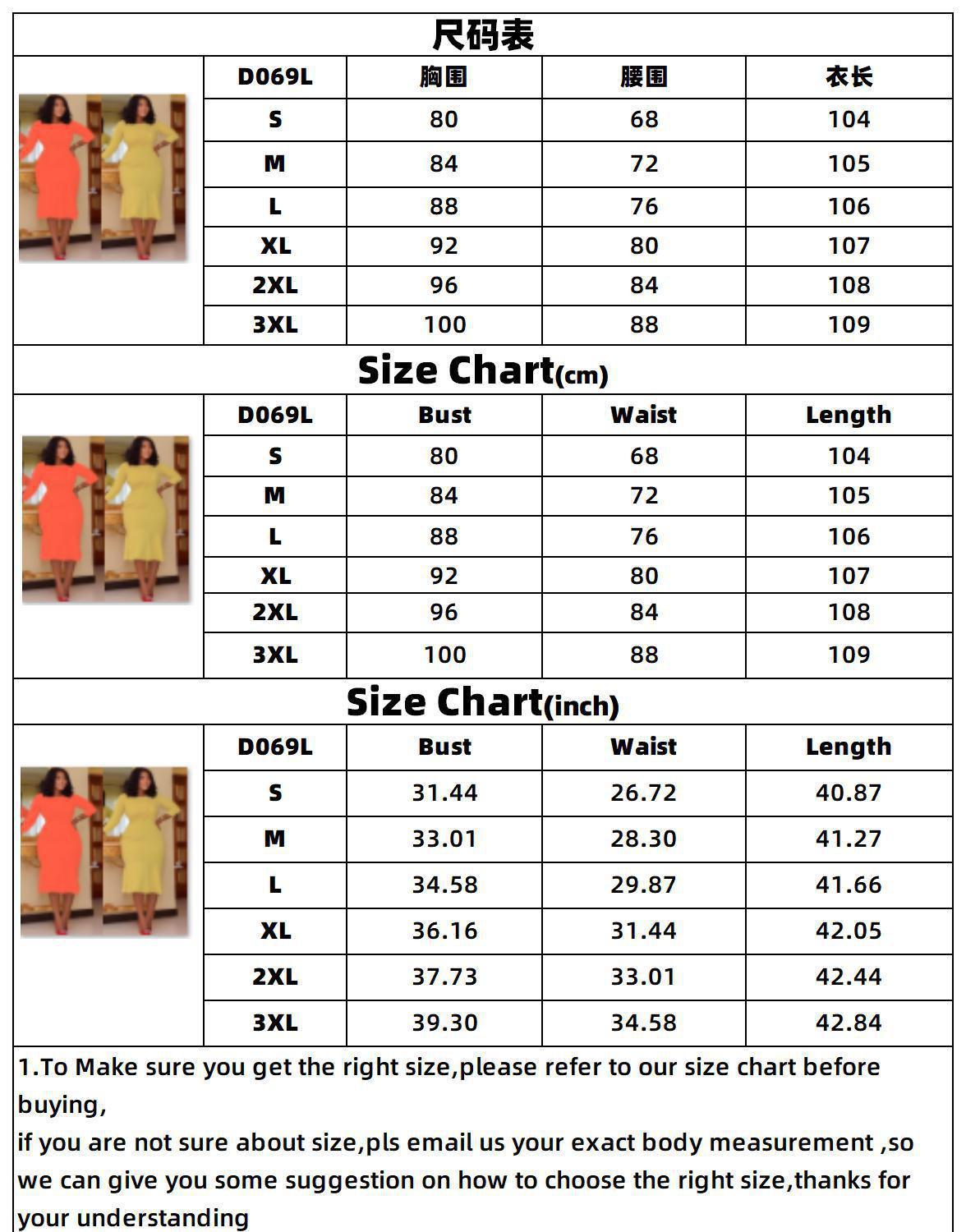 尺码表

| D069L | 胸围 | 腰围 | 衣长 |
|---|---|---|---|
| S | 80 | 68 | 104 |
| M | 84 | 72 | 105 |
| L | 88 | 76 | 106 |
| XL | 92 | 80 | 107 |
| 2XL | 96 | 84 | 108 |
| 3XL | 100 | 88 | 109 |

Size Chart(cm)

| D069L | Bust | Waist | Length |
|---|---|---|---|
| S | 80 | 68 | 104 |
| M | 84 | 72 | 105 |
| L | 88 | 76 | 106 |
| XL | 92 | 80 | 107 |
| 2XL | 96 | 84 | 108 |
| 3XL | 100 | 88 | 109 |

Size Chart(inch)

| D069L | Bust | Waist | Length |
|---|---|---|---|
| S | 31.44 | 26.72 | 40.87 |
| M | 33.01 | 28.30 | 41.27 |
| L | 34.58 | 29.87 | 41.66 |
| XL | 36.16 | 31.44 | 42.05 |
| 2XL | 37.73 | 33.01 | 42.44 |
| 3XL | 39.30 | 34.58 | 42.84 |

1.To Make sure you get the right size,please refer to our size chart before buying,
if you are not sure about size,pls email us your exact body measurement ,so we can give you some suggestion on how to choose the right size,thanks for your understanding